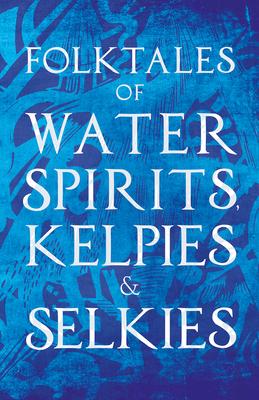 FOLKTALES OF WATER SPIRITS, KELPIES & SELKIES